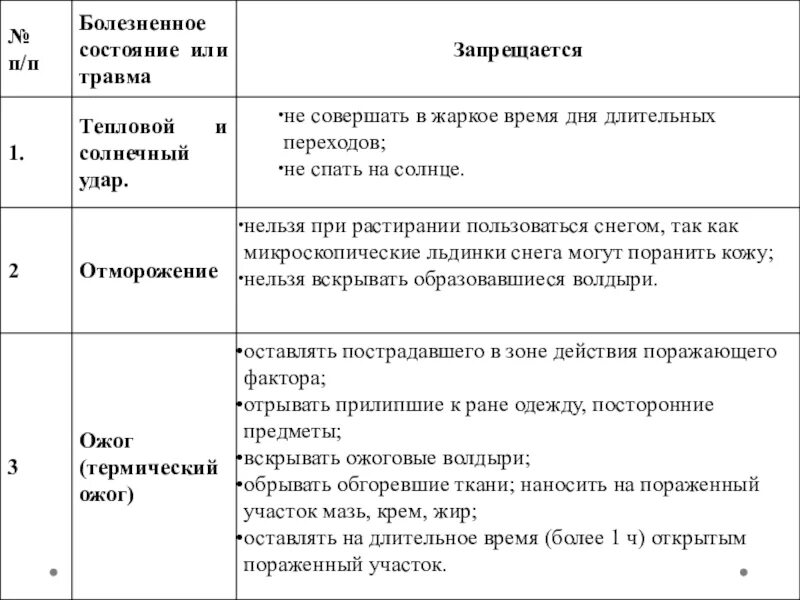 | № п/п | Болезненное состояние или травма | Запрещается |
|---|---|---|
| 1. | Тепловой и солнечный удар. | •не совершать в жаркое время дня длительных переходов; •не спать на солнце. |
| 2 | Отморожение | •нельзя при растирании пользоваться снегом, так как микроскопические льдинки снега могут поранить кожу; •нельзя вскрывать образовавшиеся волдыри. |
| 3 | Ожог (термический ожог) | •оставлять пострадавшего в зоне действия поражающего фактора; •отрывать прилипшие к ране одежду, посторонние предметы; •вскрывать ожоговые волдыри; •обрывать обгоревшие ткани; наносить на пораженный участок мазь, крем, жир; •оставлять на длительное время (более 1 ч) открытым пораженный участок. |